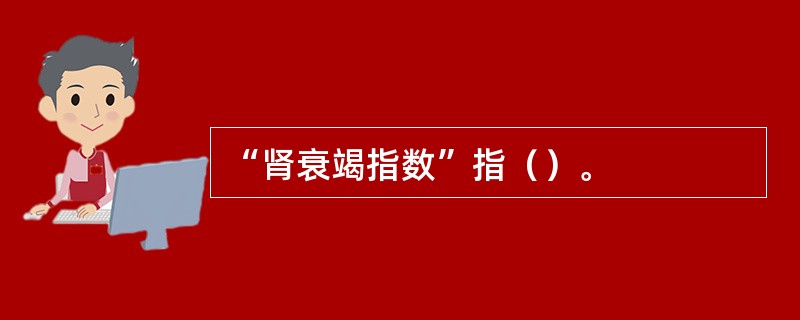 “肾衰竭指数”指（）。